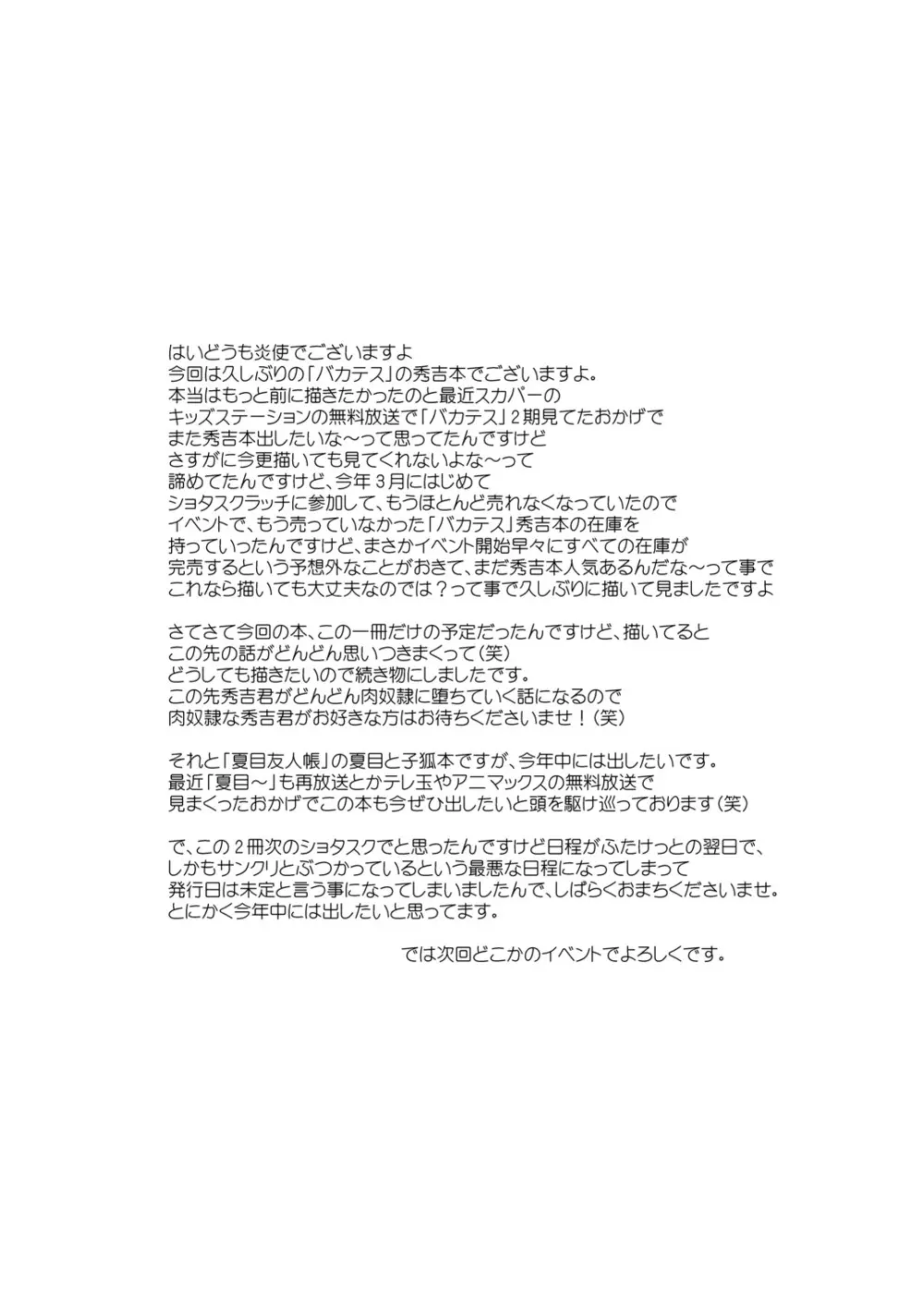 はいどうも炎使でございますよ
今回は久しぶりの「バカテス」の秀吉本でございますよ。
本当はもっと前に描きたかったのと最近スカパーの
キッズステーションの無料放送で「バカテス」2期見てたおかげで
また秀吉本出したいな～って思ってたんですけど
さすがに今更描いても見てくれないよな～って
諦めてたんですけど、今年3月にはじめて
ショタスクラッチに参加して、もうほとんど売れなくなっていたので
イベントで、もう売っていなかった「バカテス」秀吉本の在庫を
持っていったんですけど、まさかイベント開始早々にすべての在庫が
完売するという予想外なことがおきて、まだ秀吉本人気あるんだな～って事で
これなら描いても大丈夫なのでは？って事で久しぶりに描いて見ましたですよ

さてさて今回の本、この一冊だけの予定だったんですけど、描いてると
この先の話がどんどん思いつきまくって（笑）
どうしても描きたいので続き物にしましたです。
この先秀吉君がどんどん肉奴隷に堕ちていく話になるので
肉奴隷な秀吉君がお好きな方はお待ちくださいませ！（笑）

それと「夏目友人帳」の夏目と子狐本ですが、今年中には出したいです。
最近「夏目～」も再放送とかテレ玉やアニマックスの無料放送で
見まくったおかげでこの本も今ぜひ出したいと頭を駆け巡っております（笑）

で、この2冊次のショタスクでと思ったんですけど日程がふたけっとの翌日で、
しかもサンクリとぶつかっているという最悪な日程になってしまって
発行日は未定と言う事になってしまいましたんで、しばらくおまちくださいませ。
とにかく今年中には出したいと思ってます。

では次回どこかのイベントでよろしくです。